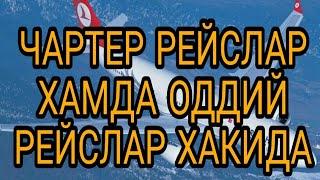 ЧАРТЕР РЕЙСЛАР ХАМДА ОДДИЙ РЕЙСЛАР ХАКИДА